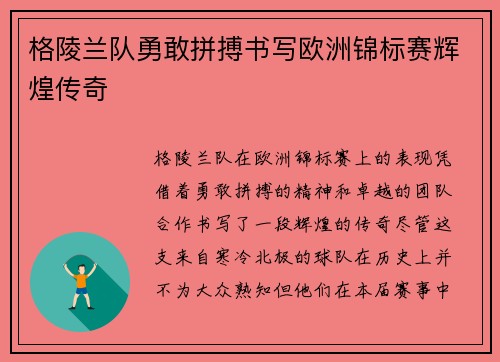 格陵兰队勇敢拼搏书写欧洲锦标赛辉煌传奇

格陵兰队在欧洲锦标赛上的表现凭借着勇敢拼搏的精神和卓越的团队合作书写了一段辉煌的传奇尽管这支来自寒冷北极的球队在历史上并不为大众熟知但他们在本届赛事中